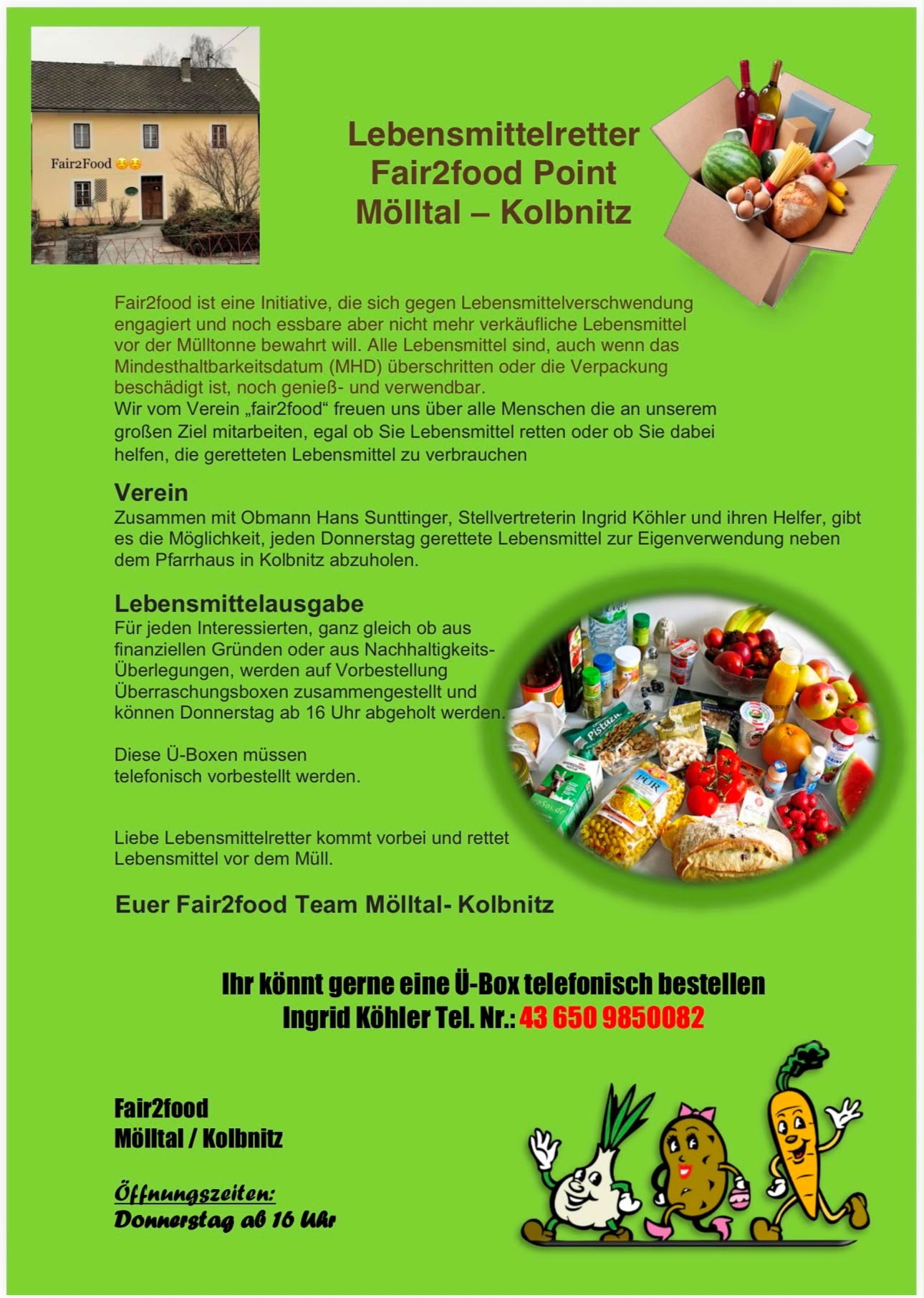 Fair2Food

Lebensmittelretter
Fair2food Point
Mölltal – Kolbnitz

Fair2food ist eine Initiative, die sich gegen Lebensmittelverschwendung engagiert und noch essbare aber nicht mehr verkäufliche Lebensmittel vor der Mülltonne bewahrt will. Alle Lebensmittel sind, auch wenn das Mindesthaltbarkeitsdatum (MHD) überschritten oder die Verpackung beschädigt ist, noch genieß- und verwendbar.
Wir vom Verein „fair2food“ freuen uns über alle Menschen die an unserem großen Ziel mitarbeiten, egal ob Sie Lebensmittel retten oder ob Sie dabei helfen, die geretteten Lebensmittel zu verbrauchen

Verein
Zusammen mit Obmann Hans Sunttinger, Stellvertreterin Ingrid Köhler und ihren Helfer, gibt es die Möglichkeit, jeden Donnerstag gerettete Lebensmittel zur Eigenverwendung neben dem Pfarrhaus in Kolbnitz abzuholen.

Lebensmittelausgabe
Für jeden Interessierten, ganz gleich ob aus finanziellen Gründen oder aus Nachhaltigkeits-Überlegungen, werden auf Vorbestellung Überraschungsboxen zusammengestellt und können Donnerstag ab 16 Uhr abgeholt werden.

Diese Ü-Boxen müssen telefonisch vorbestellt werden.

Liebe Lebensmittelretter kommt vorbei und rettet Lebensmittel vor dem Müll.

Euer Fair2food Team Mölltal- Kolbnitz

Ihr könnt gerne eine Ü-Box telefonisch bestellen
Ingrid Köhler Tel. Nr.: 43 650 9850082

Fair2food
Mölltal / Kolbnitz

Öffnungszeiten:
Donnerstag ab 16 Uhr